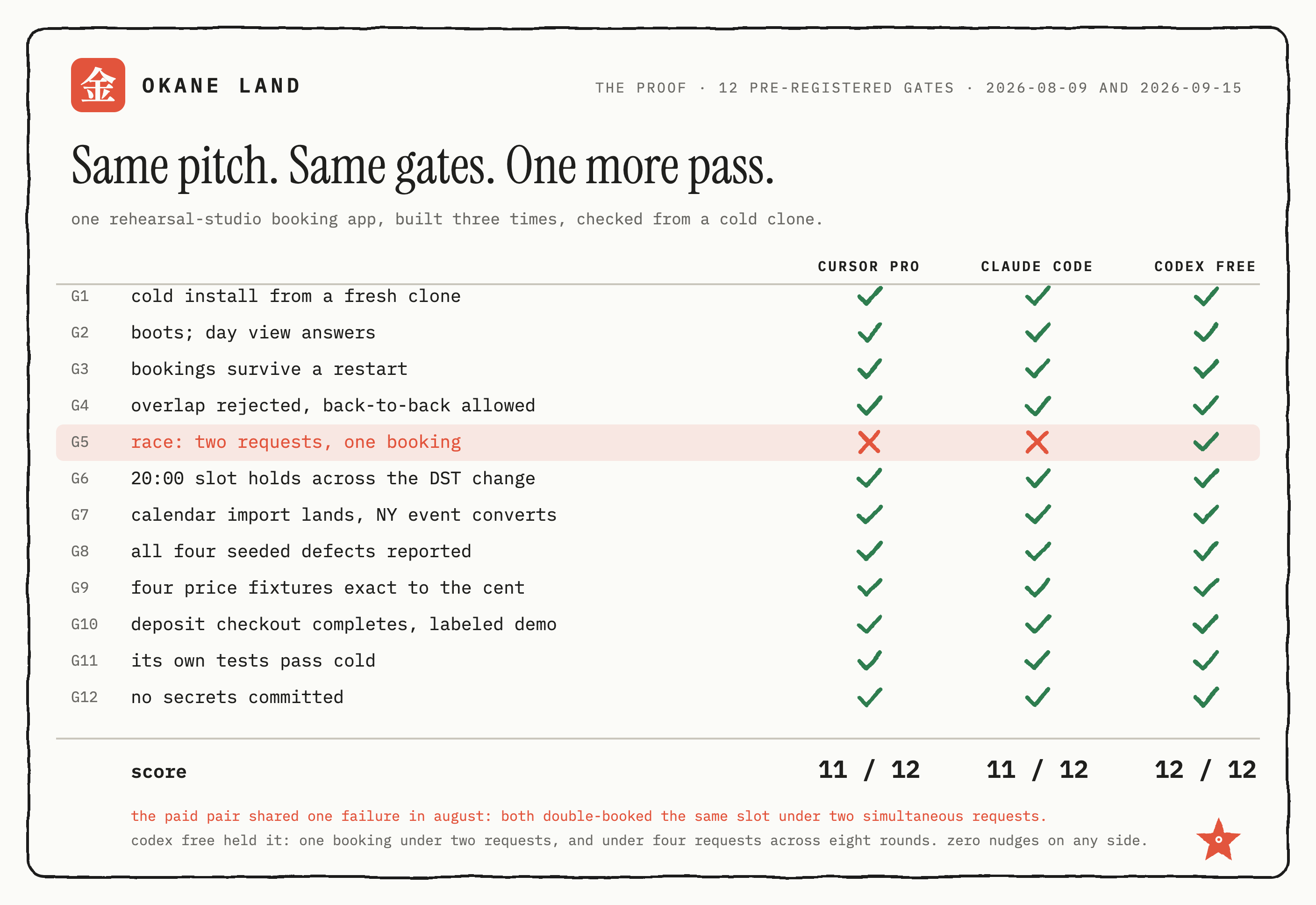 金 OKANE LAND

THE PROOF · 12 PRE-REGISTERED GATES · 2026-08-09 AND 2026-09-15

Same pitch. Same gates. One more pass.

one rehearsal-studio booking app, built three times, checked from a cold clone.

| | | CURSOR PRO | CLAUDE CODE | CODEX FREE |
|---|---|---|---|---|
| G1 | cold install from a fresh clone | ✓ | ✓ | ✓ |
| G2 | boots; day view answers | ✓ | ✓ | ✓ |
| G3 | bookings survive a restart | ✓ | ✓ | ✓ |
| G4 | overlap rejected, back-to-back allowed | ✓ | ✓ | ✓ |
| G5 | race: two requests, one booking | ✗ | ✗ | ✓ |
| G6 | 20:00 slot holds across the DST change | ✓ | ✓ | ✓ |
| G7 | calendar import lands, NY event converts | ✓ | ✓ | ✓ |
| G8 | all four seeded defects reported | ✓ | ✓ | ✓ |
| G9 | four price fixtures exact to the cent | ✓ | ✓ | ✓ |
| G10 | deposit checkout completes, labeled demo | ✓ | ✓ | ✓ |
| G11 | its own tests pass cold | ✓ | ✓ | ✓ |
| G12 | no secrets committed | ✓ | ✓ | ✓ |
| | score | 11 / 12 | 11 / 12 | 12 / 12 |

the paid pair shared one failure in august: both double-booked the same slot under two simultaneous requests.
codex free held it: one booking under two requests, and under four requests across eight rounds. zero nudges on any side.